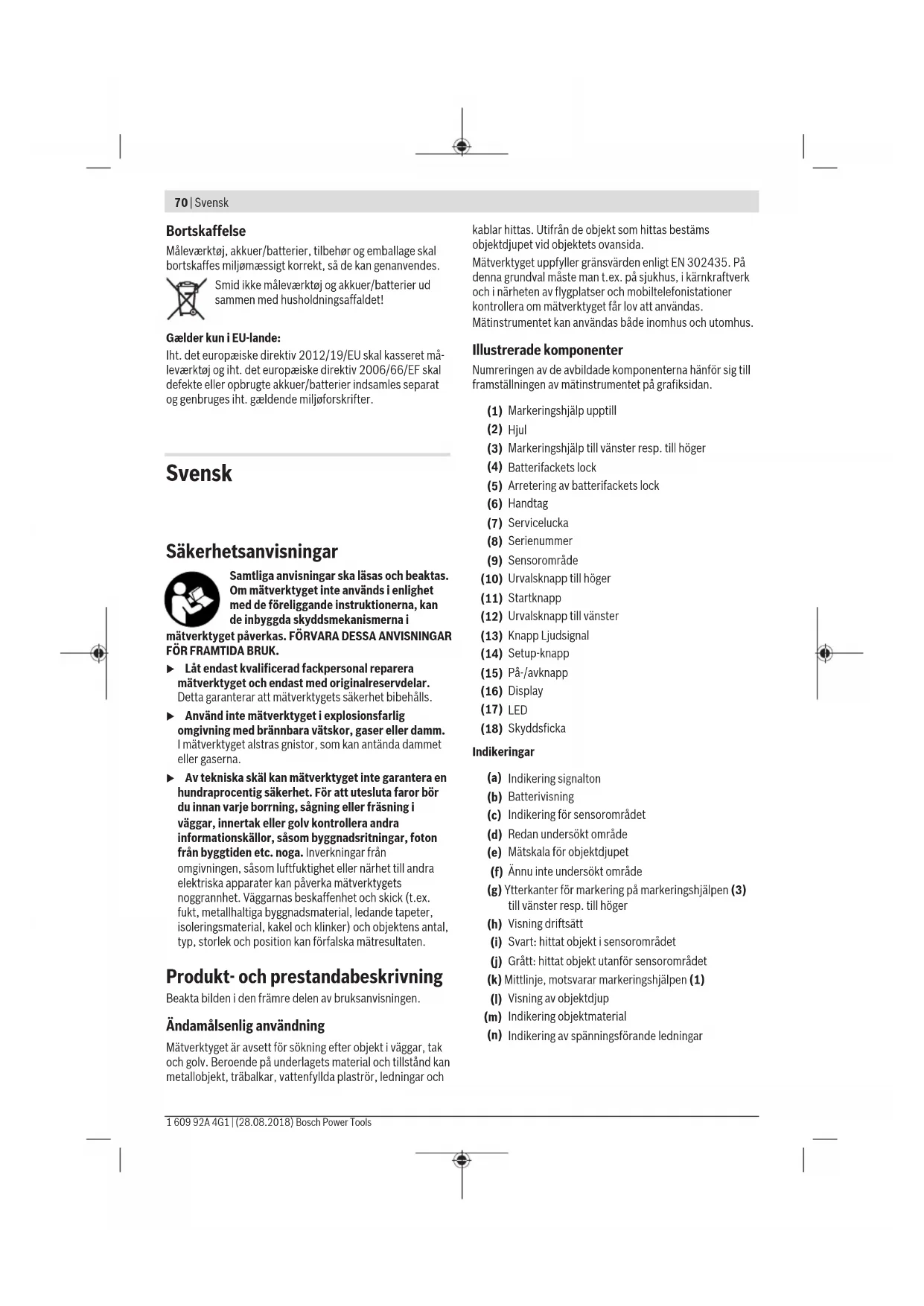 70 | Svensk

Bortskaffelse

Måleværktøj, akkuer/batterier, tilbehør og emballage skal bortskaffes miljømæssigt korrekt, så de kan genanvendes.

Smid ikke måleværktøj og akkuer/batterier ud sammen med husholdningsaffaldet!

Gælder kun i EU-lande:

Iht. det europæiske direktiv 2012/19/EU skal kasseret måleværktøj og iht. det europæiske direktiv 2006/66/EF skal defekte eller opbrugte akkuer/batterier indsamles separat og genbruges iht. gældende miljøforskrifter.

Svensk

Säkerhetsanvisningar

Samtliga anvisningar ska läsas och beaktas. Om mätverktyget inte används i enlighet med de föreliggande instruktionerna, kan de inbyggda skyddsmekanismerna i mätverktyget påverkas. FÖRVARA DESSA ANVISNINGAR FÖR FRAMTIDA BRUK.

▶ Låt endast kvalificerad fackpersonal reparera mätverktyget och endast med originalreservdelar. Detta garanterar att mätverktygets säkerhet bibehålls.

▶ Använd inte mätverktyget i explosionsfarlig omgivning med brännbara vätskor, gaser eller damm. I mätverktyget alstras gnistor, som kan antända dammet eller gaserna.

▶ Av tekniska skäl kan mätverktyget inte garantera en hundraprocentig säkerhet. För att utesluta faror bör du innan varje borrning, sågning eller fräsning i väggar, innertak eller golv kontrollera andra informationskällor, såsom byggnadsritningar, foton från byggtiden etc. noga. Inverkningar från omgivningen, såsom luftfuktighet eller närhet till andra elektriska apparater kan påverka mätverktygets noggrannhet. Väggarnas beskaffenhet och skick (t.ex. fukt, metallhaltiga byggnadsmaterial, ledande tapeter, isoleringsmaterial, kakel och klinker) och objektens antal, typ, storlek och position kan förfalska mätresultaten.

Produkt- och prestandabeskrivning

Beakta bilden i den främre delen av bruksanvisningen.

Ändamålsenlig användning

Mätverktyget är avsett för sökning efter objekt i väggar, tak och golv. Beroende på underlagets material och tillstånd kan metallobjekt, träbalkar, vattenfyllda plaströr, ledningar och kablar hittas. Utifrån de objekt som hittas bestäms objektdjupet vid objektets ovansida.

Mätverktyget uppfyller gränsvärden enligt EN 302435. På denna grundval måste man t.ex. på sjukhus, i kärnkraftverk och i närheten av flygplatser och mobiltelefonistationer kontrollera om mätverktyget får lov att användas.

Mätinstrumentet kan användas både inomhus och utomhus.

Illustrerade komponenter

Numreringen av de avbildade komponenterna hänför sig till framställningen av mätinstrumentet på grafiksidan.

(1) Markeringshjälp upptill
(2) Hjul
(3) Markeringshjälp till vänster resp. till höger
(4) Batterifackets lock
(5) Arretering av batterifackets lock
(6) Handtag
(7) Servicelucka
(8) Serienummer
(9) Sensorområde
(10) Urvalsknapp till höger
(11) Startknapp
(12) Urvalsknapp till vänster
(13) Knapp Ljudsignal
(14) Setup-knapp
(15) På-/avknapp
(16) Display
(17) LED
(18) Skyddsficka

Indikeringar

(a) Indikering signalton
(b) Batterivisning
(c) Indikering för sensorområdet
(d) Redan undersökt område
(e) Mätskala för objektdjupet
(f) Ännu inte undersökt område
(g) Ytterkanter för markering på markeringshjälpen (3) till vänster resp. till höger
(h) Visning driftsätt
(i) Svart: hittat objekt i sensorområdet
(j) Grått: hittat objekt utanför sensorområdet
(k) Mittlinje, motsvarar markeringshjälpen (1)
(l) Visning av objektdjup
(m) Indikering objektmaterial
(n) Indikering av spänningsförande ledningar

1 609 92A 4G1 | (28.08.2018) Bosch Power Tools